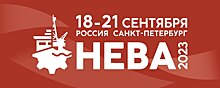 18-21 СЕНТЯБРЯ
РОССИЯ САНКТ-ПЕТЕРБУРГ
НЕВА 2023